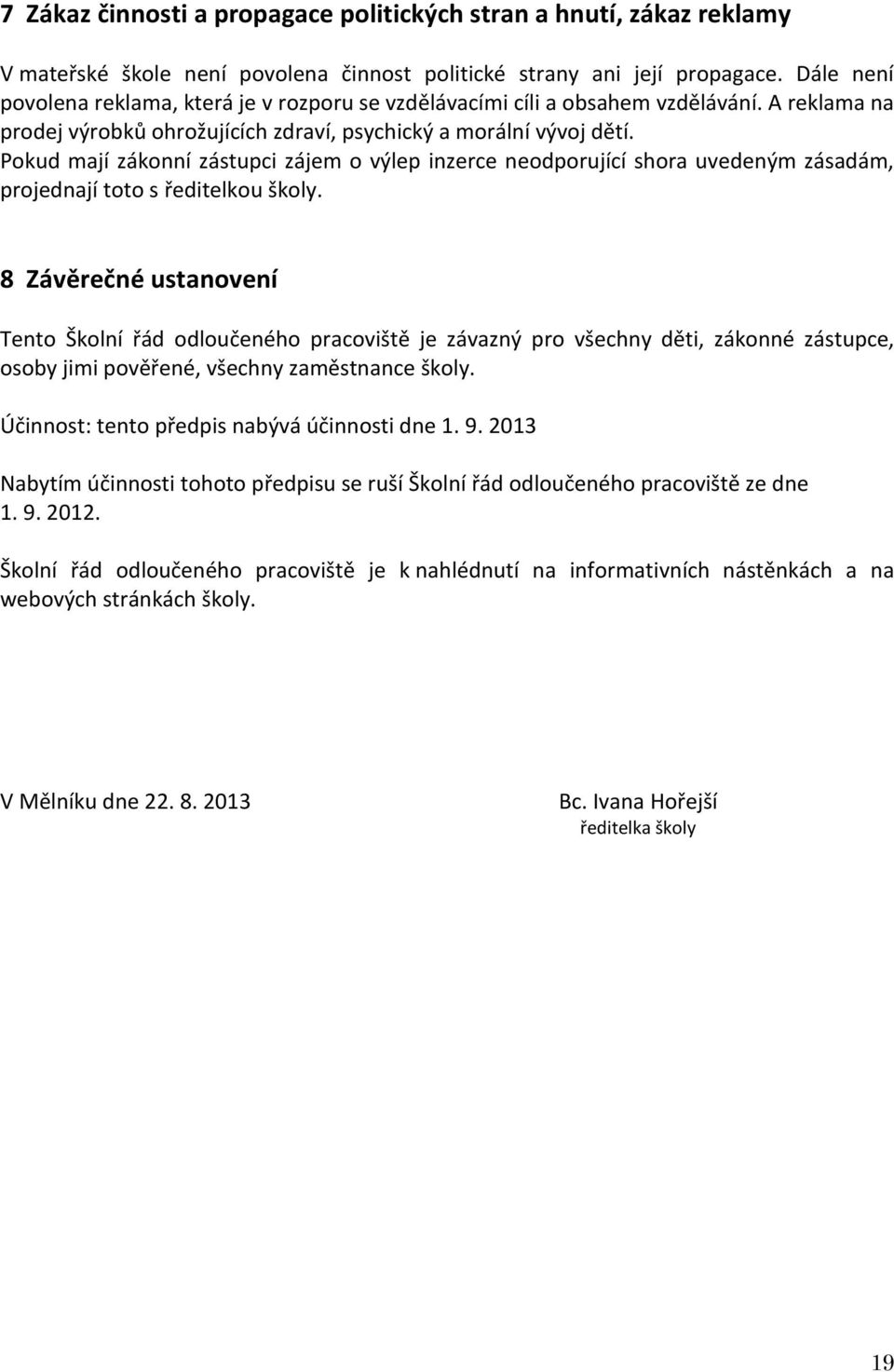 7 Zákaz činnosti a propagace politických stran a hnutí, zákaz reklamy

V mateřské škole není povolena činnost politické strany ani její propagace. Dále není povolena reklama, která je v rozporu se vzdělávacími cíli a obsahem vzdělávání. A reklama na prodej výrobků ohrožujících zdraví, psychický a morální vývoj dětí.
Pokud mají zákonní zástupci zájem o výlep inzerce neodporující shora uvedeným zásadám, projednají toto s ředitelkou školy.

8 Závěrečné ustanovení

Tento Školní řád odloučeného pracoviště je závazný pro všechny děti, zákonné zástupce, osoby jimi pověřené, všechny zaměstnance školy.

Účinnost: tento předpis nabývá účinnosti dne 1. 9. 2013

Nabytím účinnosti tohoto předpisu se ruší Školní řád odloučeného pracoviště ze dne 1. 9. 2012.

Školní řád odloučeného pracoviště je k nahlédnutí na informativních nástěnkách a na webových stránkách školy.

V Mělníku dne 22. 8. 2013

Bc. Ivana Hořejší
ředitelka školy

19